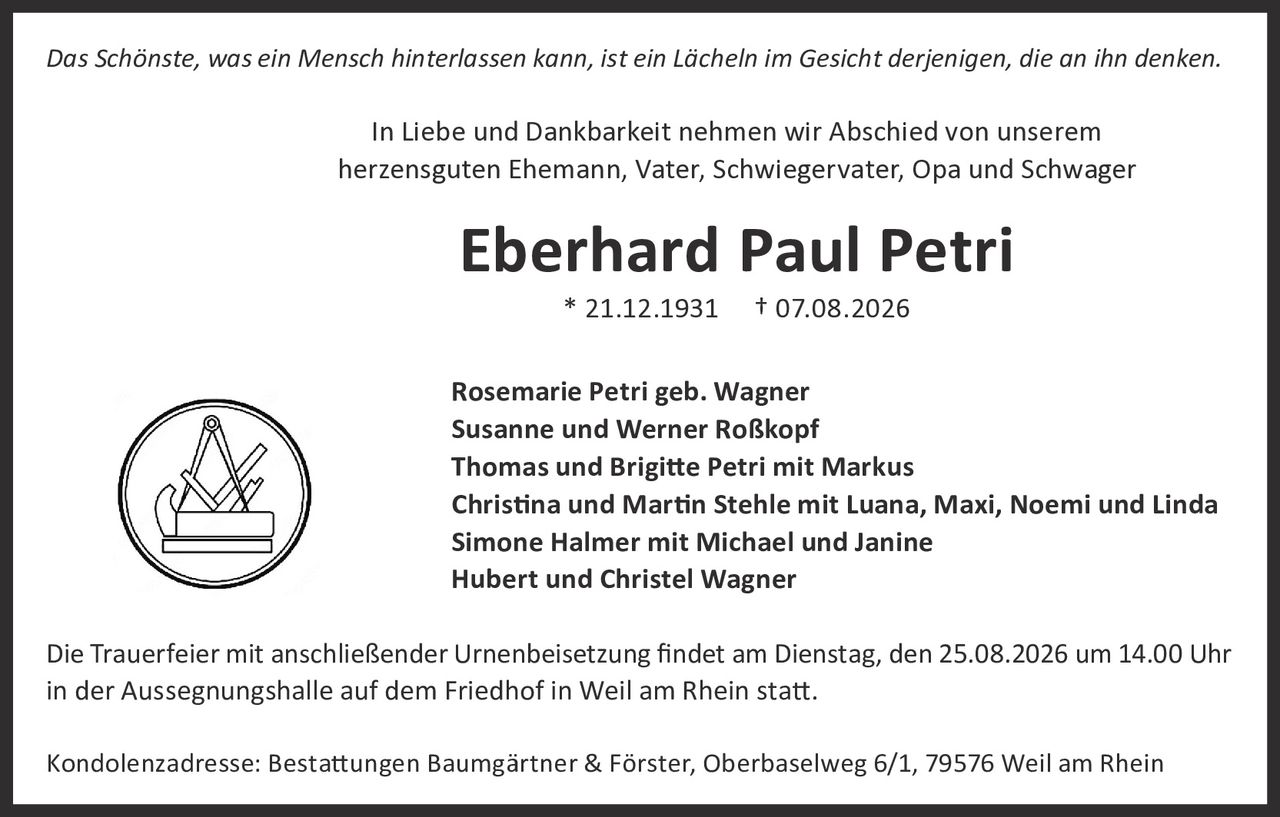 Das Schönste, was ein Mensch hinterlassen kann, ist ein Lächeln im Gesicht derjenigen, die an ihn denken.

In Liebe und Dankbarkeit nehmen wir Abschied von unserem herzensguten Ehemann, Vater, Schwiegervater, Opa und Schwager

Eberhard Paul Petri

* 21.12.1931 † 07.08.2026

Rosemarie Petri geb. Wagner
Susanne und Werner Roßkopf
Thomas und Brigitte Petri mit Markus
Christina und Martin Stehle mit Luana, Maxi, Noemi und Linda
Simone Halmer mit Michael und Janine
Hubert und Christel Wagner

Die Trauerfeier mit anschließender Urnenbeisetzung findet am Dienstag, den 25.08.2026 um 14.00 Uhr in der Aussegnungshalle auf dem Friedhof in Weil am Rhein statt.

Kondolenzadresse: Bestattungen Baumgärtner & Förster, Oberbaselweg 6/1, 79576 Weil am Rhein